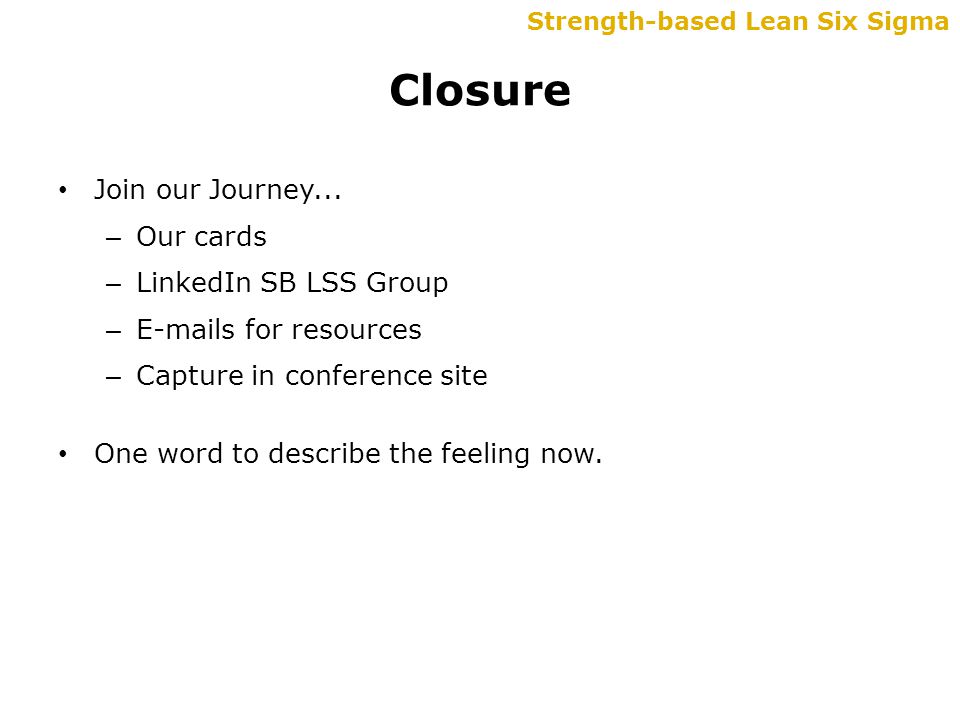 Strength-based Lean Six Sigma

Closure

• Join our Journey...
– Our cards
– LinkedIn SB LSS Group
– E-mails for resources
– Capture in conference site

• One word to describe the feeling now.